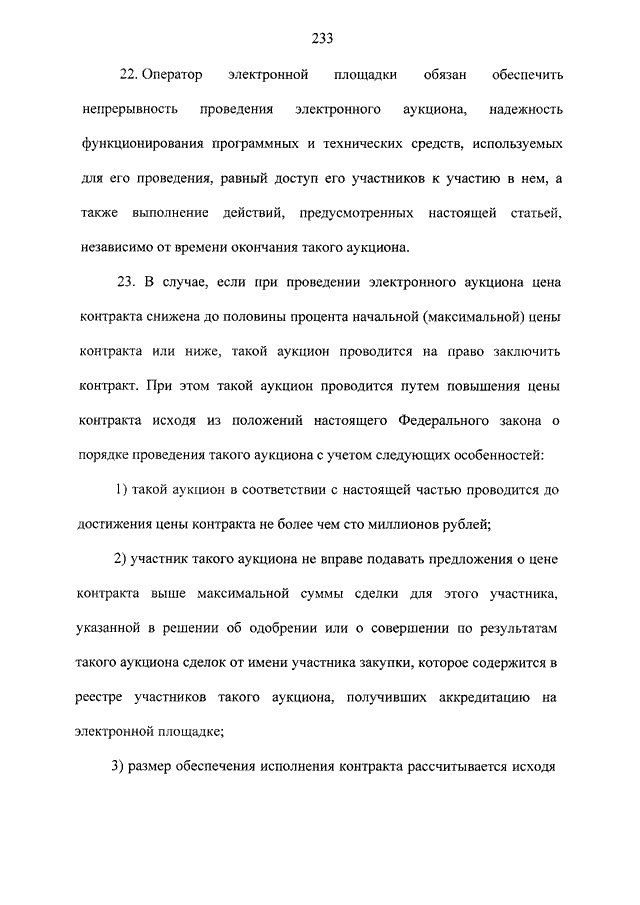 233

22. Оператор электронной площадки обязан обеспечить непрерывность проведения электронного аукциона, надежность функционирования программных и технических средств, используемых для его проведения, равный доступ его участников к участию в нем, а также выполнение действий, предусмотренных настоящей статьей, независимо от времени окончания такого аукциона.

23. В случае, если при проведении электронного аукциона цена контракта снижена до половины процента начальной (максимальной) цены контракта или ниже, такой аукцион проводится на право заключить контракт. При этом такой аукцион проводится путем повышения цены контракта исходя из положений настоящего Федерального закона о порядке проведения такого аукциона с учетом следующих особенностей:

1) такой аукцион в соответствии с настоящей частью проводится до достижения цены контракта не более чем сто миллионов рублей;

2) участник такого аукциона не вправе подавать предложения о цене контракта выше максимальной суммы сделки для этого участника, указанной в решении об одобрении или о совершении по результатам такого аукциона сделок от имени участника закупки, которое содержится в реестре участников такого аукциона, получивших аккредитацию на электронной площадке;

3) размер обеспечения исполнения контракта рассчитывается исходя